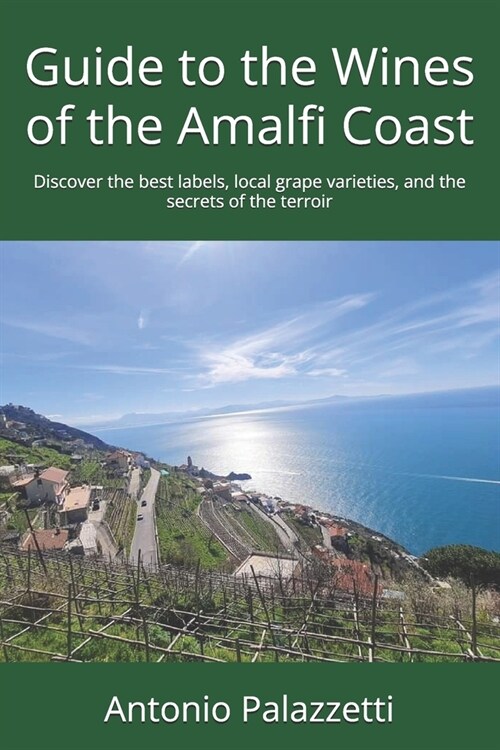 Guide to the Wines of the Amalfi Coast

Discover the best labels, local grape varieties, and the secrets of the terroir

Antonio Palazzetti